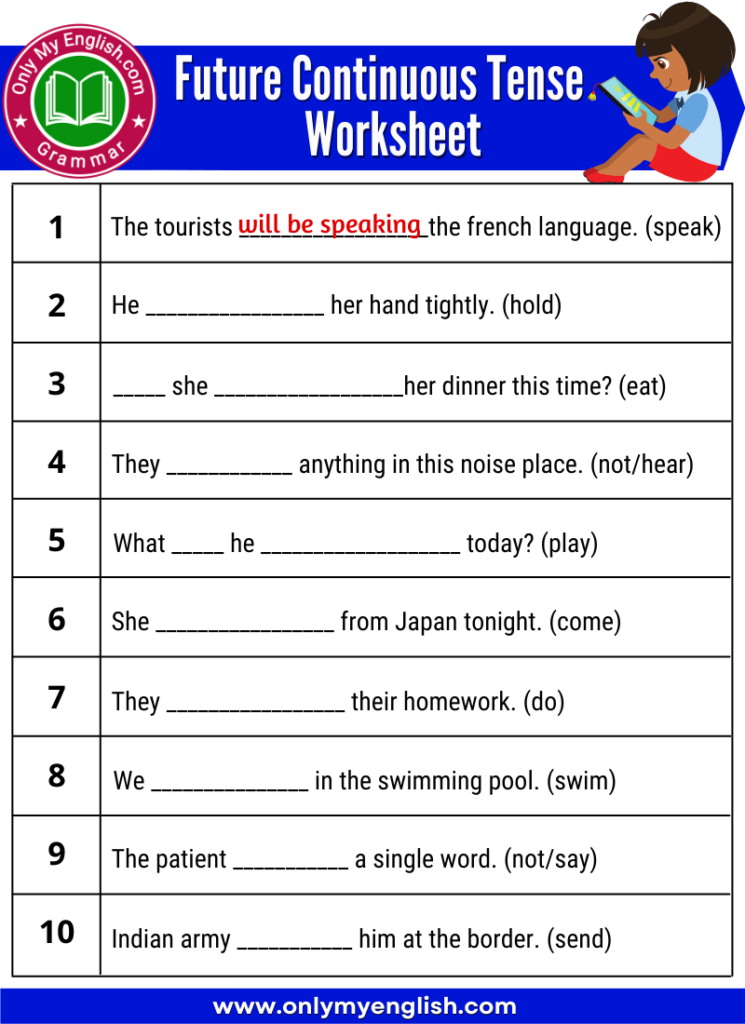 Only My English.com
Grammar

Future Continuous Tense Worksheet

| 1 | The tourists will be speaking the french language. (speak) |
|---|---|
| 2 | He ________________ her hand tightly. (hold) |
| 3 | _____ she _________________her dinner this time? (eat) |
| 4 | They ___________ anything in this noise place. (not/hear) |
| 5 | What _____ he __________________ today? (play) |
| 6 | She ________________ from Japan tonight. (come) |
| 7 | They ________________ their homework. (do) |
| 8 | We ______________ in the swimming pool. (swim) |
| 9 | The patient __________ a single word. (not/say) |
| 10 | Indian army __________ him at the border. (send) |

www.onlymyenglish.com